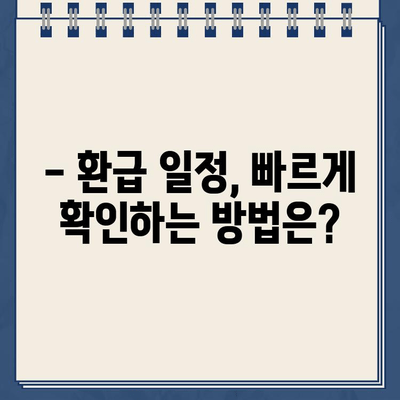 – 환급 일정, 빠르게 확인하는 방법은?